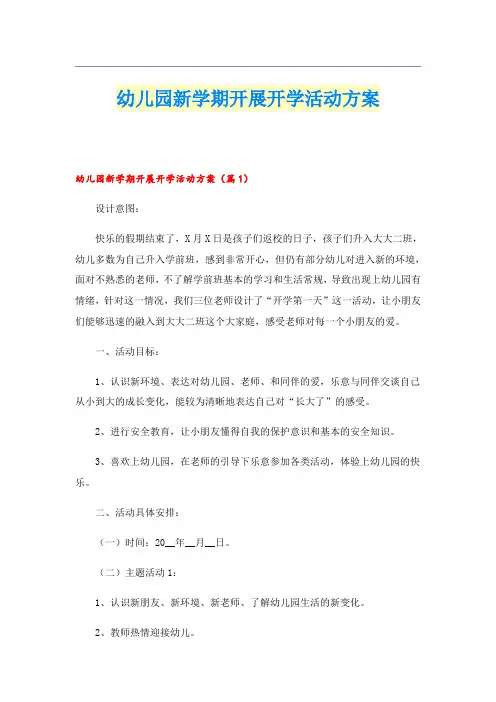 幼儿园新学期开展开学活动方案

幼儿园新学期开展开学活动方案（篇1）

设计意图：

快乐的假期结束了，X月X日是孩子们返校的日子，孩子们升入大大二班，幼儿多数为自己升入学前班，感到非常开心，但仍有部分幼儿对进入新的环境，面对不熟悉的老师，不了解学前班基本的学习和生活常规，导致出现上幼儿园有情绪，针对这一情况，我们三位老师设计了“开学第一天”这一活动，让小朋友们能够迅速的融入到大大二班这个大家庭，感受老师对每一个小朋友的爱。

一、活动目标：

1、认识新环境、表达对幼儿园、老师、和同伴的爱，乐意与同伴交谈自己从小到大的成长变化，能较为清晰地表达自己对“长大了”的感受。

2、进行安全教育，让小朋友懂得自我的保护意识和基本的安全知识。

3、喜欢上幼儿园，在老师的引导下乐意参加各类活动，体验上幼儿园的快乐。

二、活动具体安排：

（一）时间：20__年__月__日。

（二）主题活动1：

1、认识新朋友、新环境、新老师、了解幼儿园生活的新变化。

2、教师热情迎接幼儿。